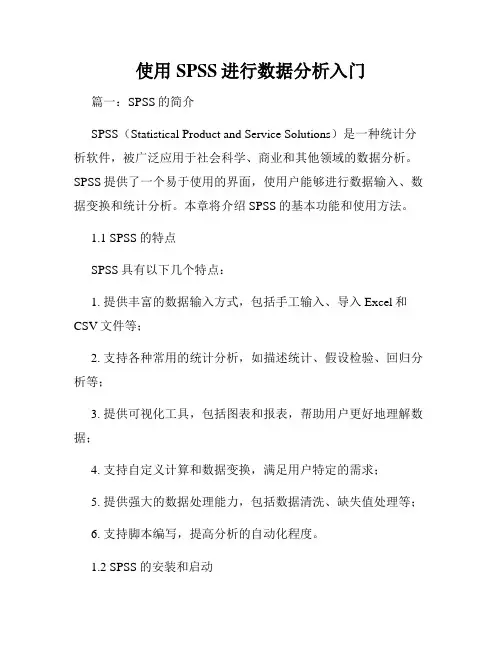 使用 SPSS 进行数据分析入门

篇一：SPSS 的简介

SPSS（Statistical Product and Service Solutions）是一种统计分析软件，被广泛应用于社会科学、商业和其他领域的数据分析。SPSS 提供了一个易于使用的界面，使用户能够进行数据输入、数据变换和统计分析。本章将介绍 SPSS 的基本功能和使用方法。

1.1 SPSS 的特点

SPSS 具有以下几个特点：

1. 提供丰富的数据输入方式，包括手工输入、导入 Excel 和 CSV 文件等；

2. 支持各种常用的统计分析，如描述统计、假设检验、回归分析等；

3. 提供可视化工具，包括图表和报表，帮助用户更好地理解数据；

4. 支持自定义计算和数据变换，满足用户特定的需求；

5. 提供强大的数据处理能力，包括数据清洗、缺失值处理等；

6. 支持脚本编写，提高分析的自动化程度。

1.2 SPSS 的安装和启动